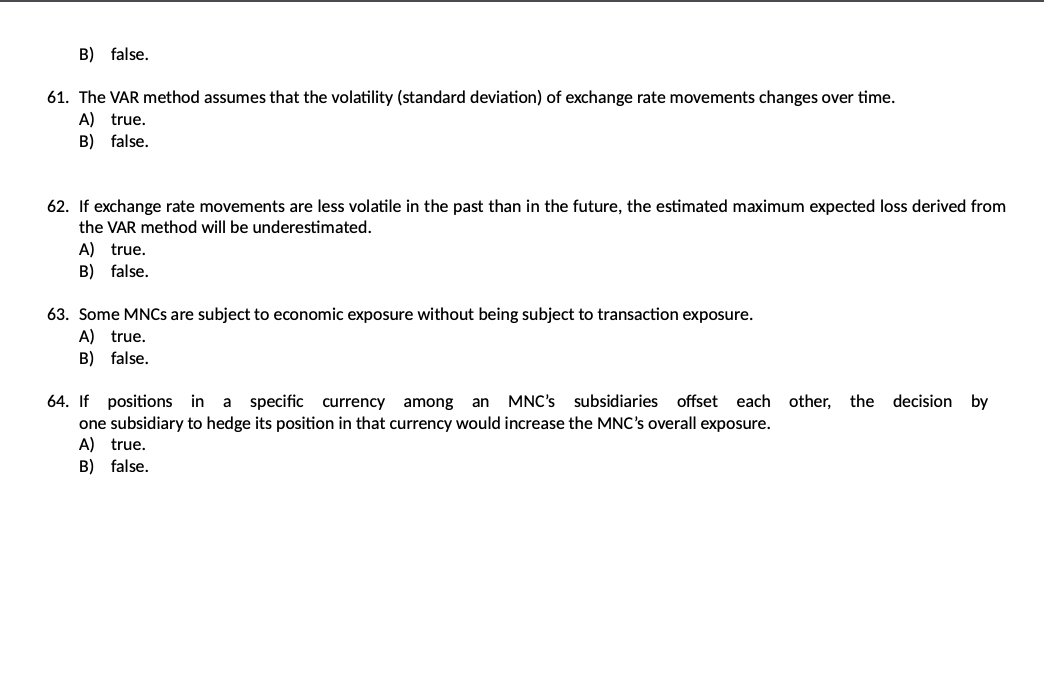 B) false.

61. The VAR method assumes that the volatility (standard deviation) of exchange rate movements changes over time.
A) true.
B) false.

62. If exchange rate movements are less volatile in the past than in the future, the estimated maximum expected loss derived from the VAR method will be underestimated.
A) true.
B) false.

63. Some MNCs are subject to economic exposure without being subject to transaction exposure.
A) true.
B) false.

64. If positions in a specific currency among an MNC's subsidiaries offset each other, the decision by one subsidiary to hedge its position in that currency would increase the MNC's overall exposure.
A) true.
B) false.